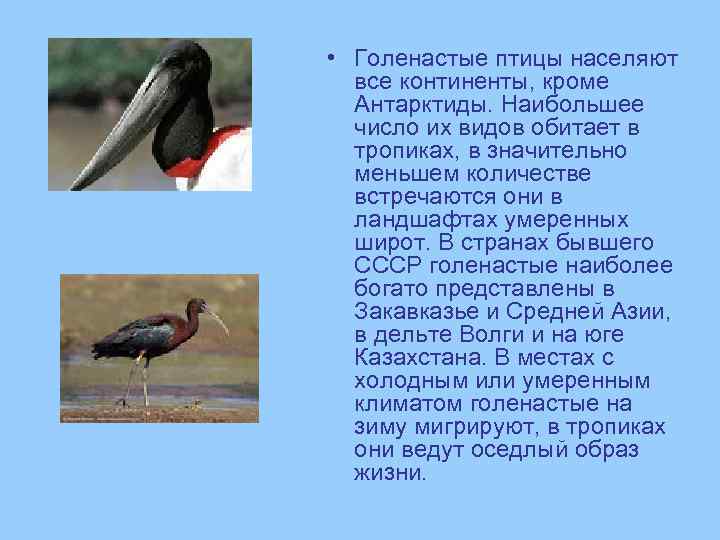 • Голенастые птицы населяют все континенты, кроме Антарктиды. Наибольшее число их видов обитает в тропиках, в значительно меньшем количестве встречаются они в ландшафтах умеренных широт. В странах бывшего СССР голенастые наиболее богато представлены в Закавказье и Средней Азии, в дельте Волги и на юге Казахстана. В местах с холодным или умеренным климатом голенастые на зиму мигрируют, в тропиках они ведут оседлый образ жизни.